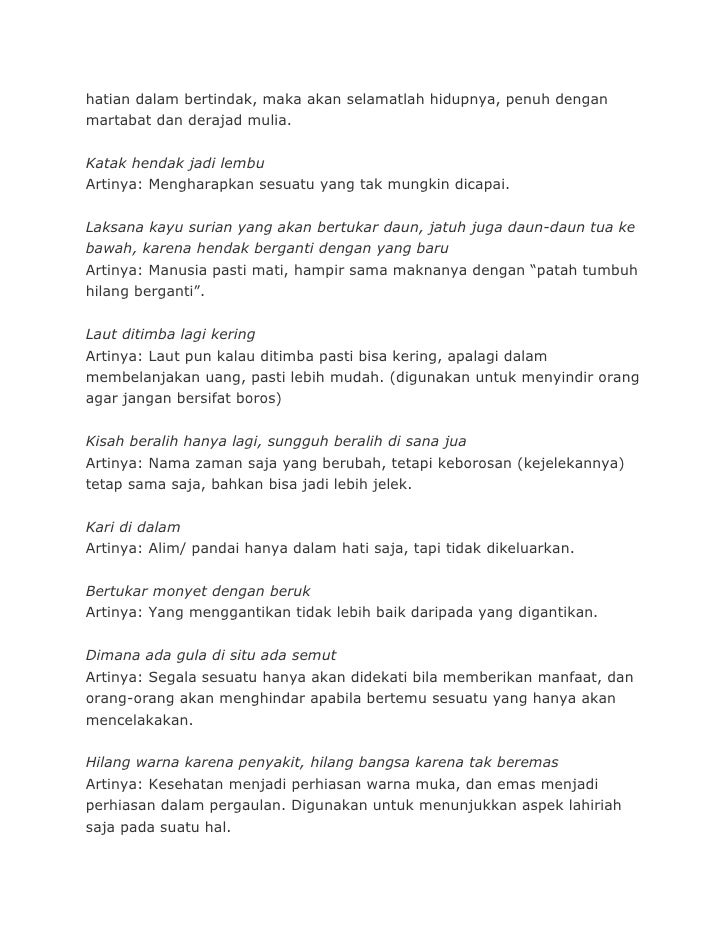 hatian dalam bertindak, maka akan selamatlah hidupnya, penuh dengan martabat dan derajad mulia.

Katak hendak jadi lembu
Artinya: Mengharapkan sesuatu yang tak mungkin dicapai.

Laksana kayu surian yang akan bertukar daun, jatuh juga daun-daun tua ke bawah, karena hendak berganti dengan yang baru
Artinya: Manusia pasti mati, hampir sama maknanya dengan “patah tumbuh hilang berganti”.

Laut ditimba lagi kering
Artinya: Laut pun kalau ditimba pasti bisa kering, apalagi dalam membelanjakan uang, pasti lebih mudah. (digunakan untuk menyindir orang agar jangan bersifat boros)

Kisah beralih hanya lagi, sungguh beralih di sana jua
Artinya: Nama zaman saja yang berubah, tetapi keborosan (kejelekannya) tetap sama saja, bahkan bisa jadi lebih jelek.

Kari di dalam
Artinya: Alim/ pandai hanya dalam hati saja, tapi tidak dikeluarkan.

Bertukar monyet dengan beruk
Artinya: Yang menggantikan tidak lebih baik daripada yang digantikan.

Dimana ada gula di situ ada semut
Artinya: Segala sesuatu hanya akan didekati bila memberikan manfaat, dan orang-orang akan menghindar apabila bertemu sesuatu yang hanya akan mencelakakan.

Hilang warna karena penyakit, hilang bangsa karena tak beremas
Artinya: Kesehatan menjadi perhiasan warna muka, dan emas menjadi perhiasan dalam pergaulan. Digunakan untuk menunjukkan aspek lahiriah saja pada suatu hal.